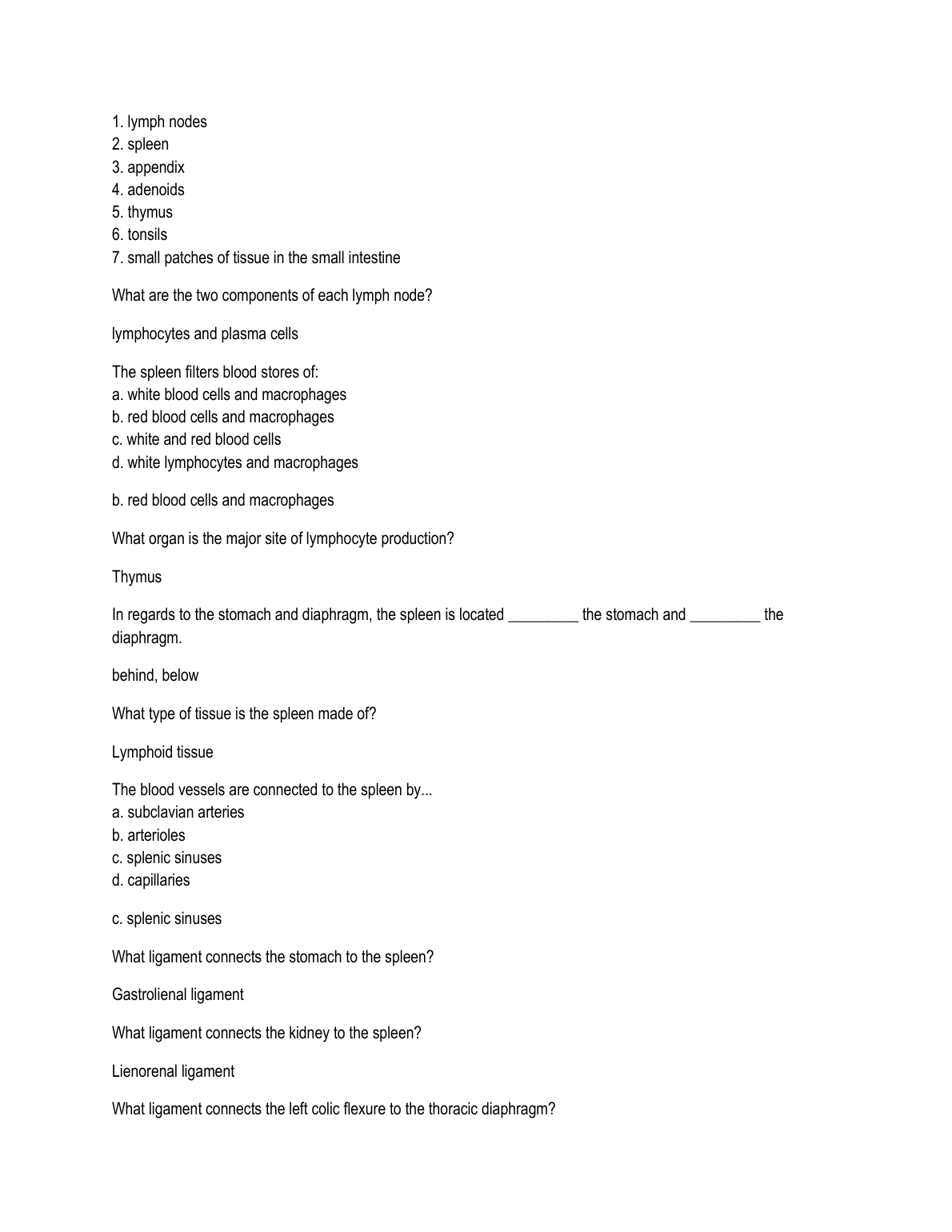 1. lymph nodes
2. spleen
3. appendix
4. adenoids
5. thymus
6. tonsils
7. small patches of tissue in the small intestine

What are the two components of each lymph node?

lymphocytes and plasma cells

The spleen filters blood stores of:
a. white blood cells and macrophages
b. red blood cells and macrophages
c. white and red blood cells
d. white lymphocytes and macrophages

b. red blood cells and macrophages

What organ is the major site of lymphocyte production?

Thymus

In regards to the stomach and diaphragm, the spleen is located _________ the stomach and _________ the diaphragm.

behind, below

What type of tissue is the spleen made of?

Lymphoid tissue

The blood vessels are connected to the spleen by...
a. subclavian arteries
b. arterioles
c. splenic sinuses
d. capillaries

c. splenic sinuses

What ligament connects the stomach to the spleen?

Gastrolienal ligament

What ligament connects the kidney to the spleen?

Lienorenal ligament

What ligament connects the left colic flexure to the thoracic diaphragm?